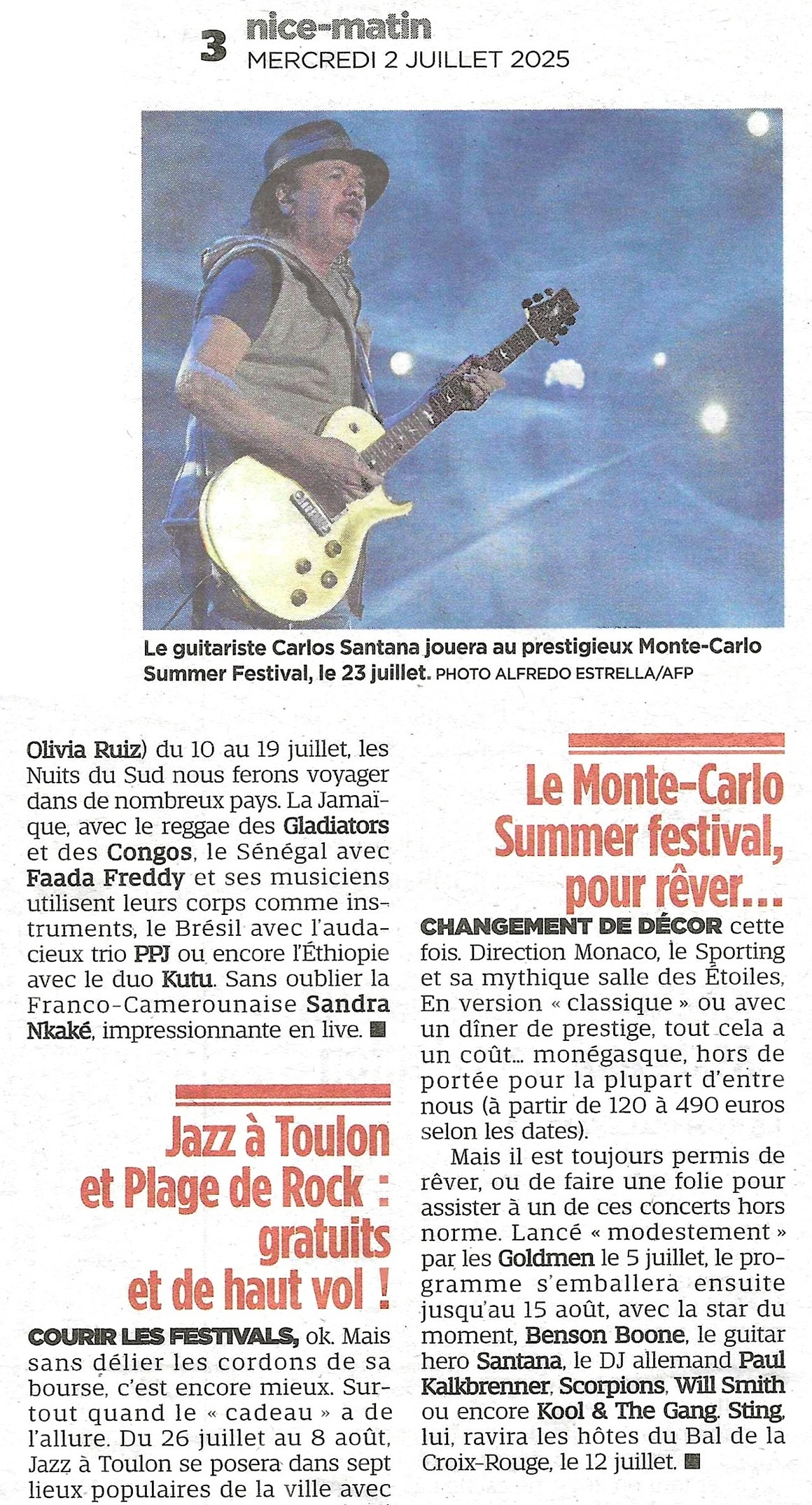 3 nice-matin
MERCREDI 2 JUILLET 2025

Le guitariste Carlos Santana jouera au prestigieux Monte-Carlo Summer Festival, le 23 juillet. PHOTO ALFREDO ESTRELLA/AFP

Olivia Ruiz) du 10 au 19 juillet, les Nuits du Sud nous ferons voyager dans de nombreux pays. La Jamaïque, avec le reggae des Gladiators et des Congos, le Sénégal avec Faada Freddy et ses musiciens utilisent leurs corps comme instruments, le Brésil avec l'audacieux trio PPJ ou encore l'Éthiopie avec le duo Kutu. Sans oublier la Franco-Camerounaise Sandra Nkaké, impressionnante en live. ■

Jazz à Toulon et Plage de Rock : gratuits et de haut vol !

COURIR LES FESTIVALS, ok. Mais sans délier les cordons de sa bourse, c'est encore mieux. Surtout quand le « cadeau » a de l'allure. Du 26 juillet au 8 août, Jazz à Toulon se posera dans sept lieux populaires de la ville avec

Le Monte-Carlo Summer festival, pour rêver...

CHANGEMENT DE DÉCOR cette fois. Direction Monaco, le Sporting et sa mythique salle des Étoiles, En version « classique » ou avec un dîner de prestige, tout cela a un coût... monégasque, hors de portée pour la plupart d'entre nous (à partir de 120 à 490 euros selon les dates).

Mais il est toujours permis de rêver, ou de faire une folie pour assister à un de ces concerts hors norme. Lancé « modestement » par les Goldmen le 5 juillet, le programme s'emballera ensuite jusqu'au 15 août, avec la star du moment, Benson Boone, le guitar hero Santana, le DJ allemand Paul Kalkbrenner, Scorpions, Will Smith ou encore Kool & The Gang. Sting, lui, ravira les hôtes du Bal de la Croix-Rouge, le 12 juillet. ■